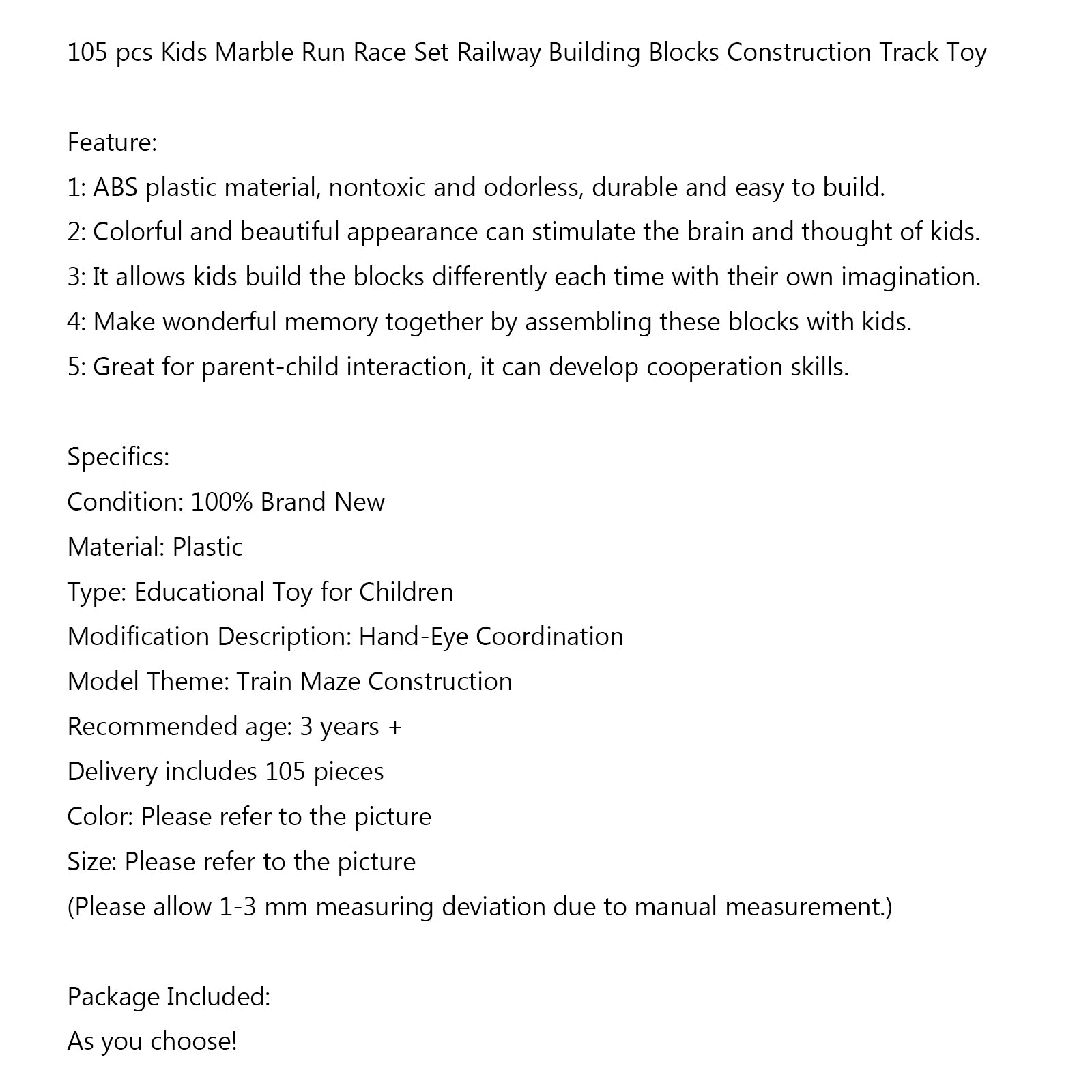 105 pcs Kids Marble Run Race Set Railway Building Blocks Construction Track Toy

Feature:
1: ABS plastic material, nontoxic and odorless, durable and easy to build.
2: Colorful and beautiful appearance can stimulate the brain and thought of kids.
3: It allows kids build the blocks differently each time with their own imagination.
4: Make wonderful memory together by assembling these blocks with kids.
5: Great for parent-child interaction, it can develop cooperation skills.

Specifics:
Condition: 100% Brand New
Material: Plastic
Type: Educational Toy for Children
Modification Description: Hand-Eye Coordination
Model Theme: Train Maze Construction
Recommended age: 3 years +
Delivery includes 105 pieces
Color: Please refer to the picture
Size: Please refer to the picture
(Please allow 1-3 mm measuring deviation due to manual measurement.)

Package Included:
As you choose!